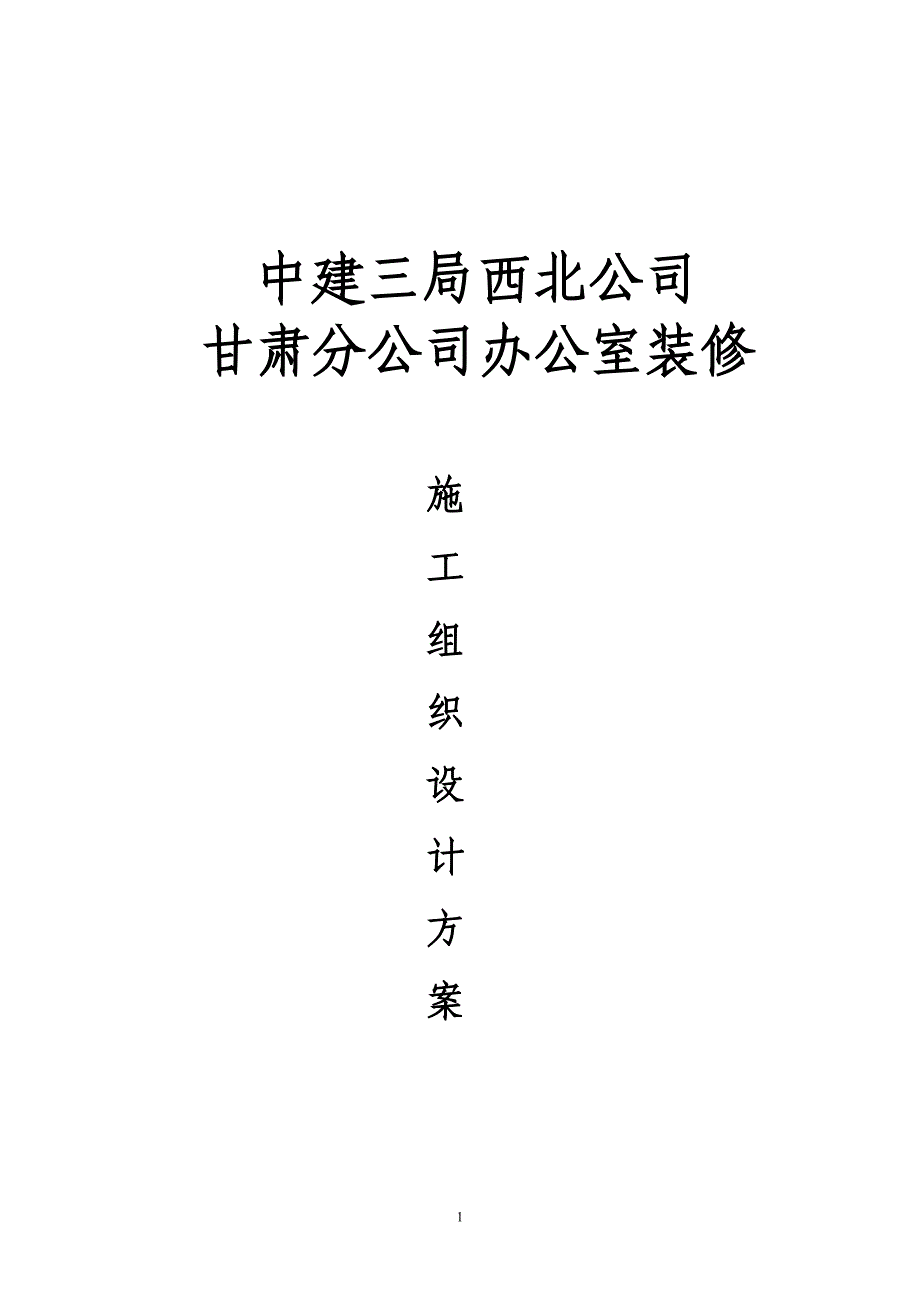 中建三局西北公司
甘肃分公司办公室装修

施
工
组
织
设
计
方
案

1